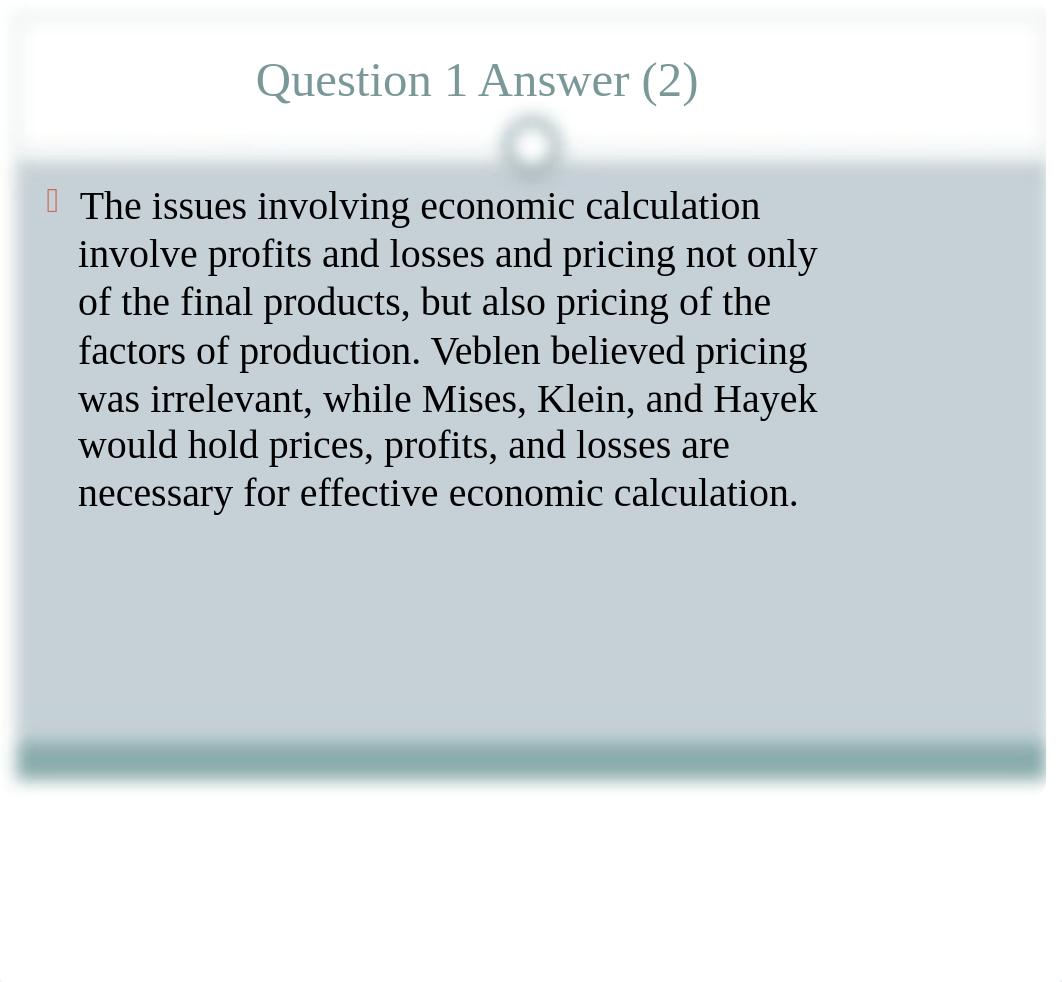 Question 1 Answer (2)

The issues involving economic calculation involve profits and losses and pricing not only of the final products, but also pricing of the factors of production. Veblen believed pricing was irrelevant, while Mises, Klein, and Hayek would hold prices, profits, and losses are necessary for effective economic calculation.